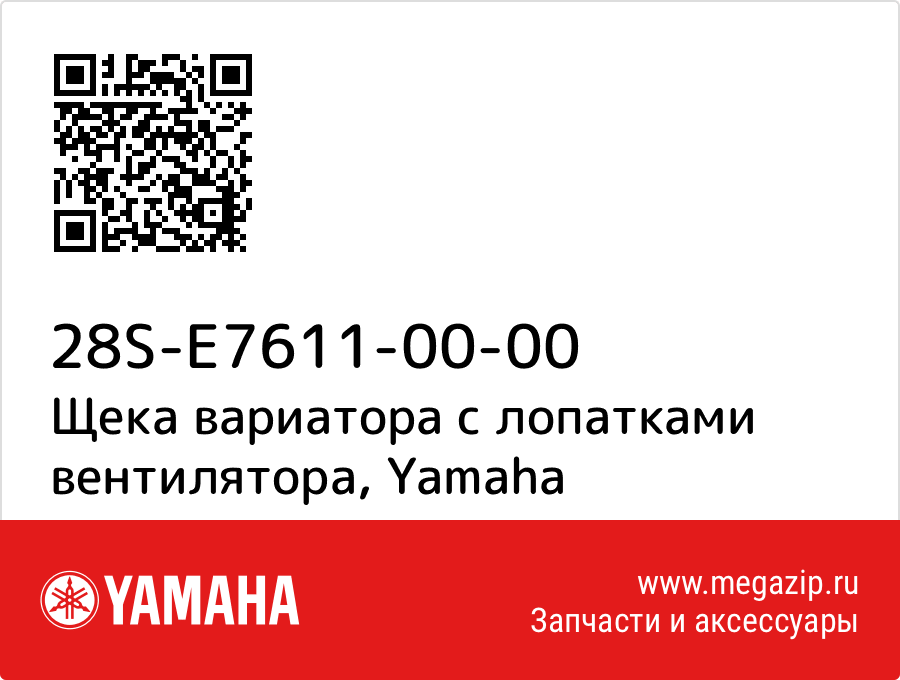 28S-E7611-00-00
Щека вариатора с лопатками вентилятора, Yamaha

YAMAHA

www.megazip.ru
Запчасти и аксессуары